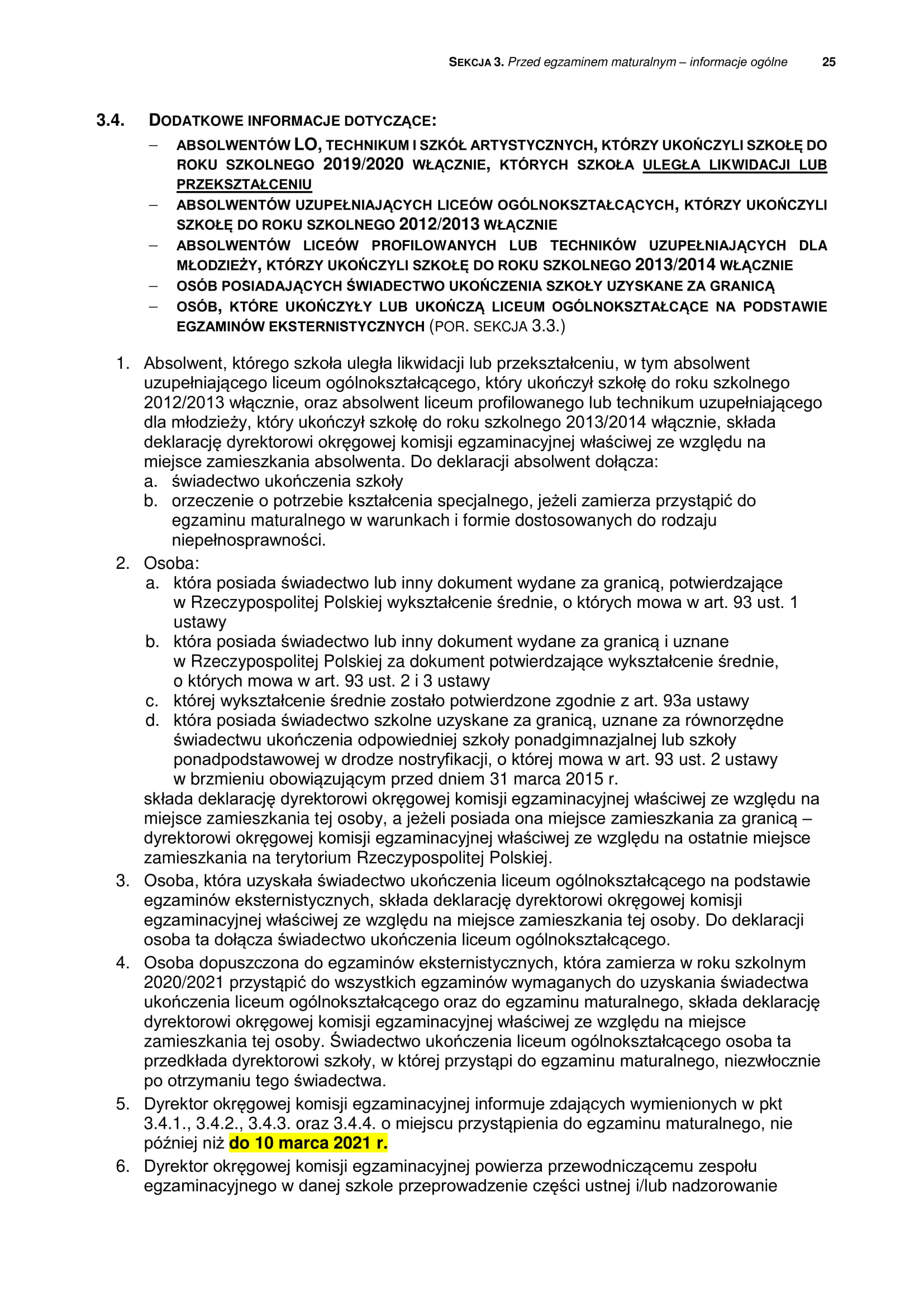 SEKCJA 3. Przed egzaminem maturalnym – informacje ogólne 25

3.4. DODATKOWE INFORMACJE DOTYCZĄCE:
– ABSOLWENTÓW LO, TECHNIKUM I SZKÓŁ ARTYSTYCZNYCH, KTÓRZY UKOŃCZYLI SZKOŁĘ DO ROKU SZKOLNEGO 2019/2020 WŁĄCZNIE, KTÓRYCH SZKOŁA ULEGŁA LIKWIDACJI LUB PRZEKSZTAŁCENIU
– ABSOLWENTÓW UZUPEŁNIAJĄCYCH LICEÓW OGÓLNOKSZTAŁCĄCYCH, KTÓRZY UKOŃCZYLI SZKOŁĘ DO ROKU SZKOLNEGO 2012/2013 WŁĄCZNIE
– ABSOLWENTÓW LICEÓW PROFILOWANYCH LUB TECHNIKÓW UZUPEŁNIAJĄCYCH DLA MŁODZIEŻY, KTÓRZY UKOŃCZYLI SZKOŁĘ DO ROKU SZKOLNEGO 2013/2014 WŁĄCZNIE
– OSÓB POSIADAJĄCYCH ŚWIADECTWO UKOŃCZENIA SZKOŁY UZYSKANE ZA GRANICĄ
– OSÓB, KTÓRE UKOŃCZYŁY LUB UKOŃCZĄ LICEUM OGÓLNOKSZTAŁCĄCE NA PODSTAWIE EGZAMINÓW EKSTERNISTYCZNYCH (POR. SEKCJA 3.3.)

1. Absolwent, którego szkoła uległa likwidacji lub przekształceniu, w tym absolwent uzupełniającego liceum ogólnokształcącego, który ukończył szkołę do roku szkolnego 2012/2013 włącznie, oraz absolwent liceum profilowanego lub technikum uzupełniającego dla młodzieży, który ukończył szkołę do roku szkolnego 2013/2014 włącznie, składa deklarację dyrektorowi okręgowej komisji egzaminacyjnej właściwej ze względu na miejsce zamieszkania absolwenta. Do deklaracji absolwent dołącza:
a. świadectwo ukończenia szkoły
b. orzeczenie o potrzebie kształcenia specjalnego, jeżeli zamierza przystąpić do egzaminu maturalnego w warunkach i formie dostosowanych do rodzaju niepełnosprawności.
2. Osoba:
a. która posiada świadectwo lub inny dokument wydane za granicą, potwierdzające w Rzeczypospolitej Polskiej wykształcenie średnie, o których mowa w art. 93 ust. 1 ustawy
b. która posiada świadectwo lub inny dokument wydane za granicą i uznane w Rzeczypospolitej Polskiej za dokument potwierdzające wykształcenie średnie, o których mowa w art. 93 ust. 2 i 3 ustawy
c. której wykształcenie średnie zostało potwierdzone zgodnie z art. 93a ustawy
d. która posiada świadectwo szkolne uzyskane za granicą, uznane za równorzędne świadectwu ukończenia odpowiedniej szkoły ponadgimnazjalnej lub szkoły ponadpodstawowej w drodze nostryfikacji, o której mowa w art. 93 ust. 2 ustawy w brzmieniu obowiązującym przed dniem 31 marca 2015 r.
składa deklarację dyrektorowi okręgowej komisji egzaminacyjnej właściwej ze względu na miejsce zamieszkania tej osoby, a jeżeli posiada ona miejsce zamieszkania za granicą – dyrektorowi okręgowej komisji egzaminacyjnej właściwej ze względu na ostatnie miejsce zamieszkania na terytorium Rzeczypospolitej Polskiej.
3. Osoba, która uzyskała świadectwo ukończenia liceum ogólnokształcącego na podstawie egzaminów eksternistycznych, składa deklarację dyrektorowi okręgowej komisji egzaminacyjnej właściwej ze względu na miejsce zamieszkania tej osoby. Do deklaracji osoba ta dołącza świadectwo ukończenia liceum ogólnokształcącego.
4. Osoba dopuszczona do egzaminów eksternistycznych, która zamierza w roku szkolnym 2020/2021 przystąpić do wszystkich egzaminów wymaganych do uzyskania świadectwa ukończenia liceum ogólnokształcącego oraz do egzaminu maturalnego, składa deklarację dyrektorowi okręgowej komisji egzaminacyjnej właściwej ze względu na miejsce zamieszkania tej osoby. Świadectwo ukończenia liceum ogólnokształcącego osoba ta przedkłada dyrektorowi szkoły, w której przystąpi do egzaminu maturalnego, niezwłocznie po otrzymaniu tego świadectwa.
5. Dyrektor okręgowej komisji egzaminacyjnej informuje zdających wymienionych w pkt 3.4.1., 3.4.2., 3.4.3. oraz 3.4.4. o miejscu przystąpienia do egzaminu maturalnego, nie później niż do 10 marca 2021 r.
6. Dyrektor okręgowej komisji egzaminacyjnej powierza przewodniczącemu zespołu egzaminacyjnego w danej szkole przeprowadzenie części ustnej i/lub nadzorowanie